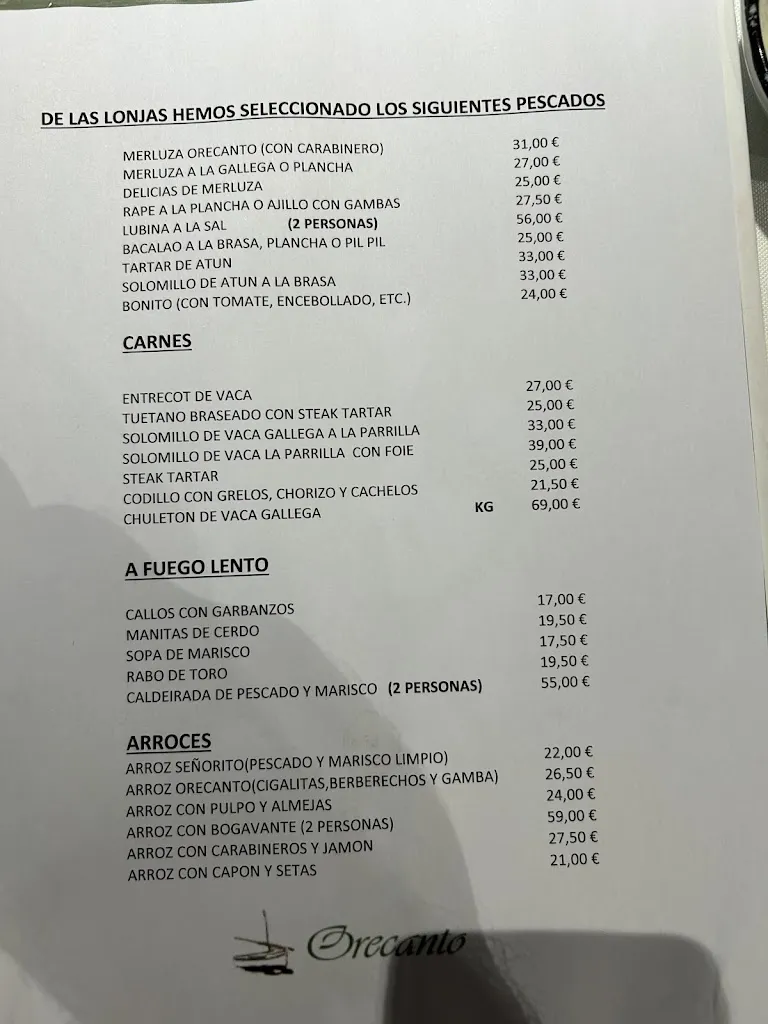 DE LAS LONJAS HEMOS SELECCIONADO LOS SIGUIENTES PESCADOS

MERLUZA ORECANTO (CON CARABINERO) 31,00 €
MERLUZA A LA GALLEGA O PLANCHA 27,00 €
DELICIAS DE MERLUZA 25,00 €
RAPE A LA PLANCHA O AJILLO CON GAMBAS 27,50 €
LUBINA A LA SAL (2 PERSONAS) 56,00 €
BACALAO A LA BRASA, PLANCHA O PIL PIL 25,00 €
TARTAR DE ATUN 33,00 €
SOLOMILLO DE ATUN A LA BRASA 33,00 €
BONITO (CON TOMATE, ENCEBOLLADO, ETC.) 24,00 €

CARNES

ENTRECOT DE VACA 27,00 €
TUETANO BRASEADO CON STEAK TARTAR 25,00 €
SOLOMILLO DE VACA GALLEGA A LA PARRILLA 33,00 €
SOLOMILLO DE VACA LA PARRILLA CON FOIE 39,00 €
STEAK TARTAR 25,00 €
CODILLO CON GRELOS, CHORIZO Y CACHELOS 21,50 €
CHULETON DE VACA GALLEGA KG 69,00 €

A FUEGO LENTO

CALLOS CON GARBANZOS 17,00 €
MANITAS DE CERDO 19,50 €
SOPA DE MARISCO 17,50 €
RABO DE TORO 19,50 €
CALDEIRADA DE PESCADO Y MARISCO (2 PERSONAS) 55,00 €

ARROCES
ARROZ SEÑORITO(PESCADO Y MARISCO LIMPIO) 22,00 €
ARROZ ORECANTO(CIGALITAS,BERBERECHOS Y GAMBA) 26,50 €
ARROZ CON PULPO Y ALMEJAS 24,00 €
ARROZ CON BOGAVANTE (2 PERSONAS) 59,00 €
ARROZ CON CARABINEROS Y JAMON 27,50 €
ARROZ CON CAPON Y SETAS 21,00 €

Orecanto